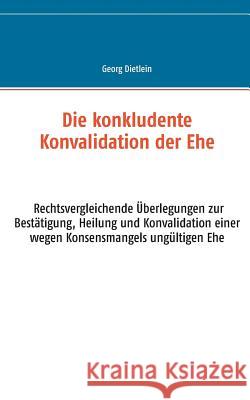 Georg Dietlein

Die konkludente Konvalidation der Ehe

Rechtsvergleichende Überlegungen zur Bestätigung, Heilung und Konvalidation einer wegen Konsensmangels ungültigen Ehe

Kraina Książek